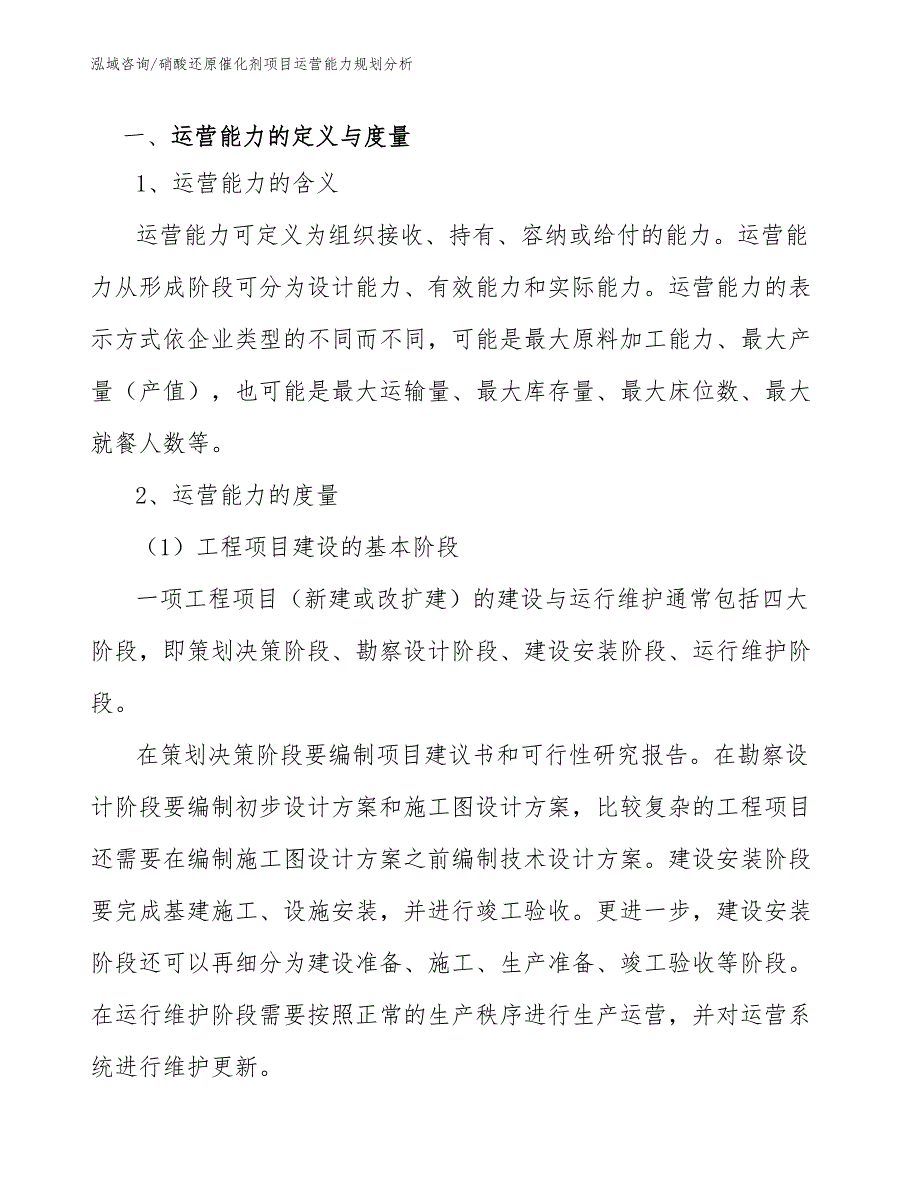 泓域咨询/硝酸还原催化剂项目运营能力规划分析

一、运营能力的定义与度量

1、运营能力的含义

运营能力可定义为组织接收、持有、容纳或给付的能力。运营能力从形成阶段可分为设计能力、有效能力和实际能力。运营能力的表示方式依企业类型的不同而不同，可能是最大原料加工能力、最大产量（产值），也可能是最大运输量、最大库存量、最大床位数、最大就餐人数等。

2、运营能力的度量

（1）工程项目建设的基本阶段

一项工程项目（新建或改扩建）的建设与运行维护通常包括四大阶段，即策划决策阶段、勘察设计阶段、建设安装阶段、运行维护阶段。

在策划决策阶段要编制项目建议书和可行性研究报告。在勘察设计阶段要编制初步设计方案和施工图设计方案，比较复杂的工程项目还需要在编制施工图设计方案之前编制技术设计方案。建设安装阶段要完成基建施工、设施安装，并进行竣工验收。更进一步，建设安装阶段还可以再细分为建设准备、施工、生产准备、竣工验收等阶段。在运行维护阶段需要按照正常的生产秩序进行生产运营，并对运营系统进行维护更新。